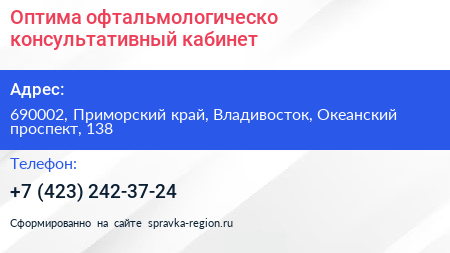 Оптима офтальмологическо консультативный кабинет

Адрес:

690002, Приморский край, Владивосток, Океанский проспект, 138

Телефон:

+7 (423) 242-37-24

Сформированно на сайте spravka-region.ru